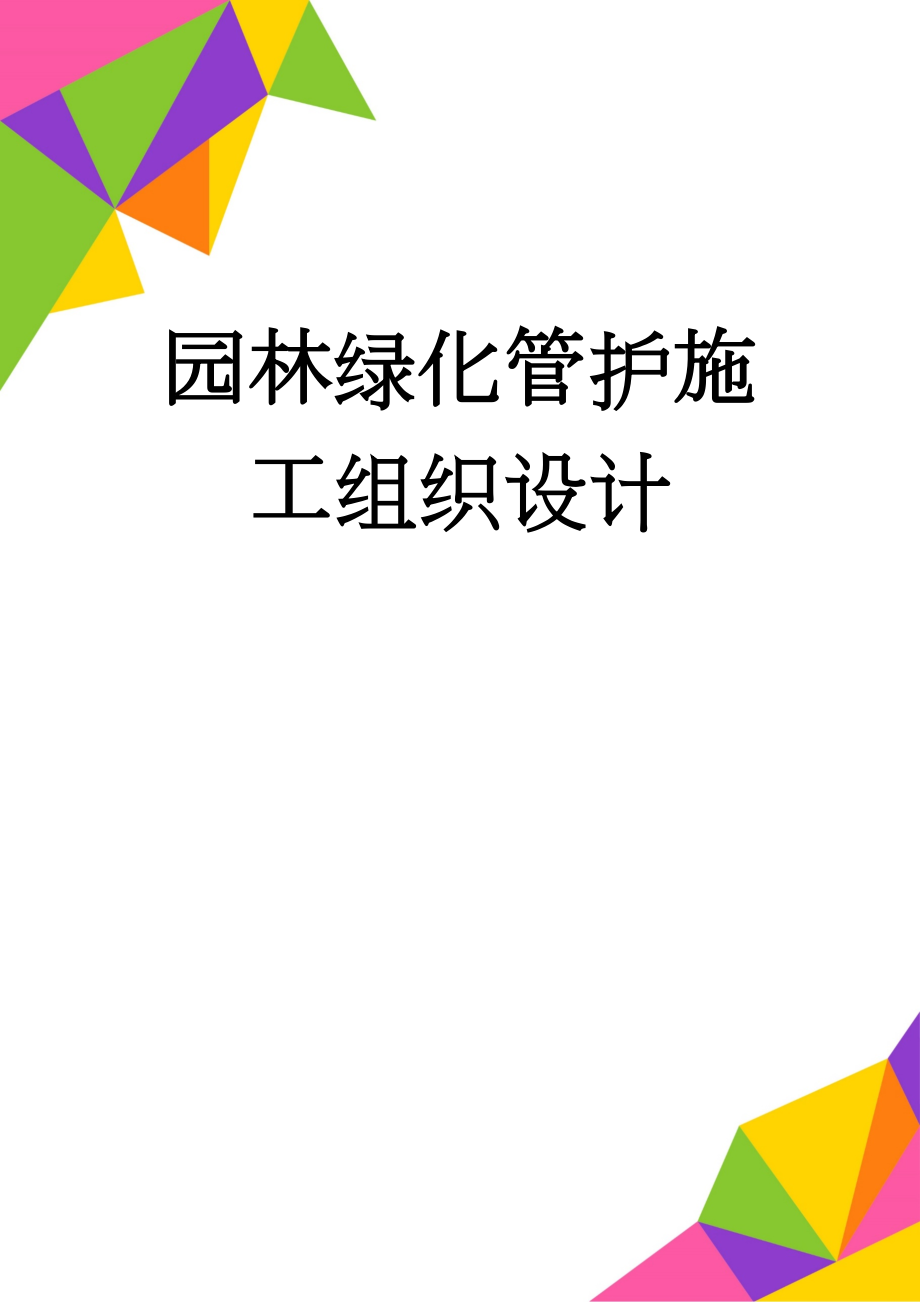 园林绿化管护施工组织设计